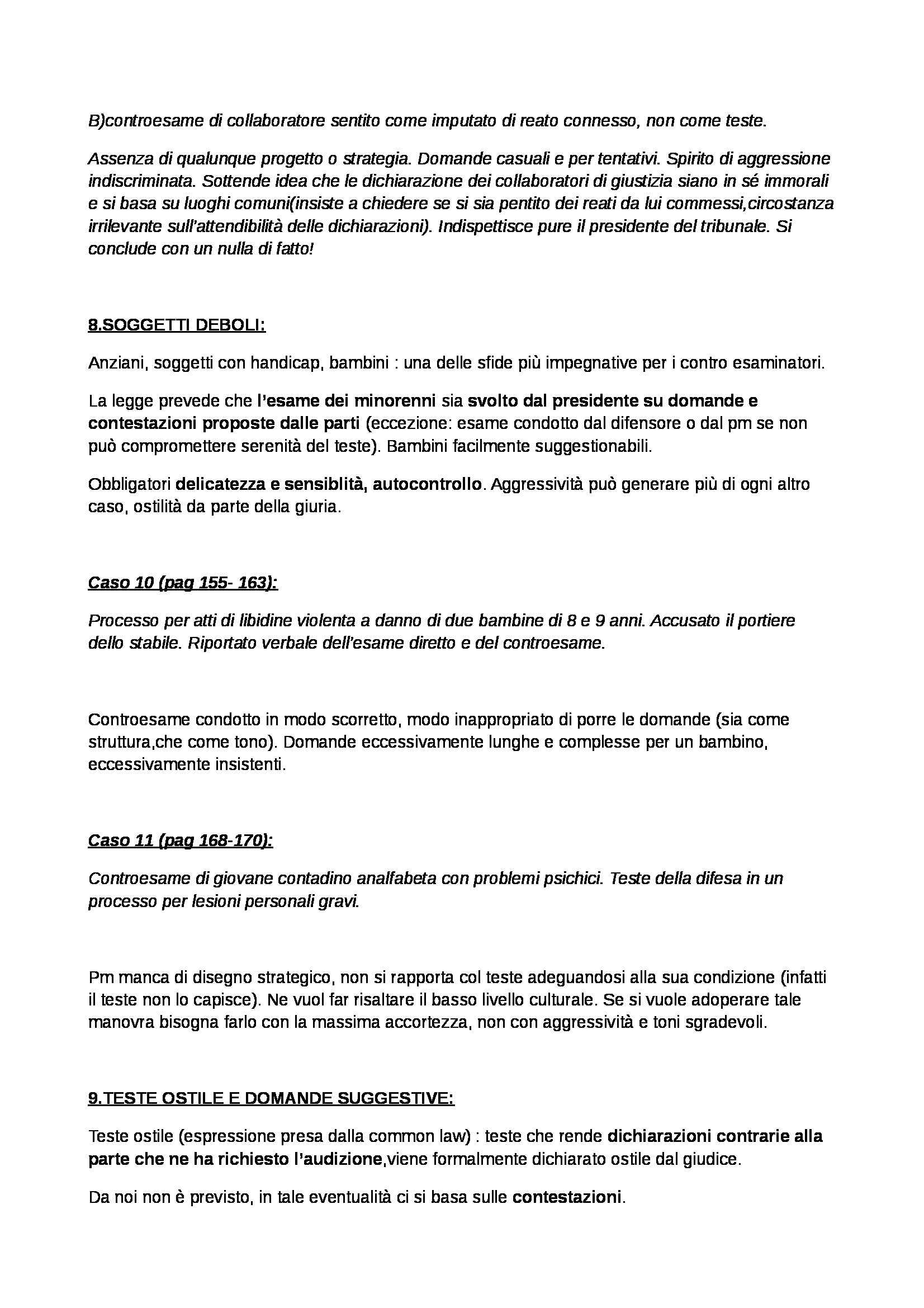 B)controesame di collaboratore sentito come imputato di reato connesso, non come teste.

Assenza di qualunque progetto o strategia. Domande casuali e per tentativi. Spirito di aggressione indiscriminata. Sottende idea che le dichiarazione dei collaboratori di giustizia siano in sé immorali e si basa su luoghi comuni(insiste a chiedere se si sia pentito dei reati da lui commessi,circostanza irrilevante sull'attendibilità delle dichiarazioni). Indispettisce pure il presidente del tribunale. Si conclude con un nulla di fatto!

8.SOGGETTI DEBOLI:

Anziani, soggetti con handicap, bambini : una delle sfide più impegnative per i contro esaminatori.

La legge prevede che l'esame dei minorenni sia svolto dal presidente su domande e contestazioni proposte dalle parti (eccezione: esame condotto dal difensore o dal pm se non può compromettere serenità del teste). Bambini facilmente suggestionabili.

Obbligatori delicatezza e sensiblità, autocontrollo. Aggressività può generare più di ogni altro caso, ostilità da parte della giuria.

Caso 10 (pag 155- 163):

Processo per atti di libidine violenta a danno di due bambine di 8 e 9 anni. Accusato il portiere dello stabile. Riportato verbale dell'esame diretto e del controesame.

Controesame condotto in modo scorretto, modo inappropriato di porre le domande (sia come struttura,che come tono). Domande eccessivamente lunghe e complesse per un bambino, eccessivamente insistenti.

Caso 11 (pag 168-170):

Controesame di giovane contadino analfabeta con problemi psichici. Teste della difesa in un processo per lesioni personali gravi.

Pm manca di disegno strategico, non si rapporta col teste adeguandosi alla sua condizione (infatti il teste non lo capisce). Ne vuol far risaltare il basso livello culturale. Se si vuole adoperare tale manovra bisogna farlo con la massima accortezza, non con aggressività e toni sgradevoli.

9.TESTE OSTILE E DOMANDE SUGGESTIVE:

Teste ostile (espressione presa dalla common law) : teste che rende dichiarazioni contrarie alla parte che ne ha richiesto l'audizione,viene formalmente dichiarato ostile dal giudice.

Da noi non è previsto, in tale eventualità ci si basa sulle contestazioni.